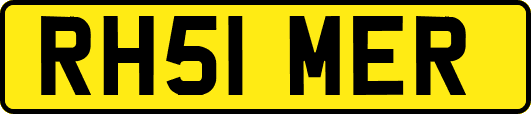 RH51 MER